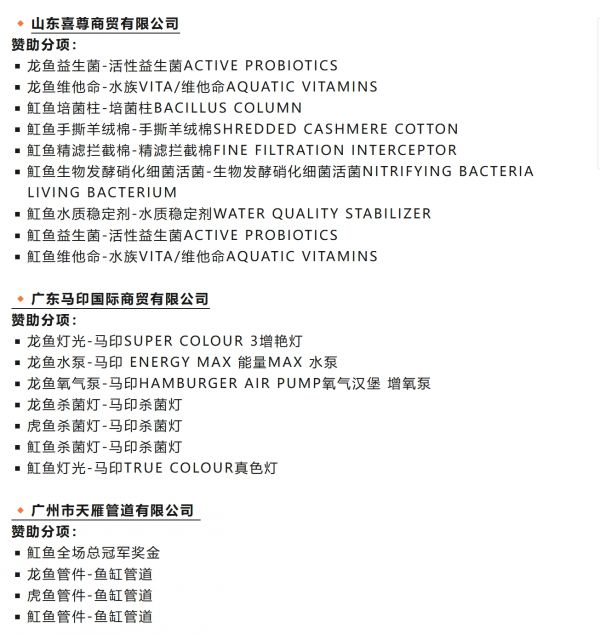 ◆ 山东喜尊商贸有限公司
赞助分项：
▪ 龙鱼益生菌-活性益生菌ACTIVE PROBIOTICS
▪ 龙鱼维他命-水族VITA/维他命AQUATIC VITAMINS
▪ 魟鱼培菌柱-培菌柱BACILLUS COLUMN
▪ 魟鱼手撕羊绒棉-手撕羊绒棉SHREDDED CASHMERE COTTON
▪ 魟鱼精滤拦截棉-精滤拦截棉FINE FILTRATION INTERCEPTOR
▪ 魟鱼生物发酵硝化细菌活菌-生物发酵硝化细菌活菌NITRIFYING BACTERIA LIVING BACTERIUM
▪ 魟鱼水质稳定剂-水质稳定剂WATER QUALITY STABILIZER
▪ 魟鱼益生菌-活性益生菌ACTIVE PROBIOTICS
▪ 魟鱼维他命-水族VITA/维他命AQUATIC VITAMINS

◆ 广东马印国际商贸有限公司
赞助分项：
▪ 龙鱼灯光-马印SUPER COLOUR 3增艳灯
▪ 龙鱼水泵-马印 ENERGY MAX 能量MAX 水泵
▪ 龙鱼氧气泵-马印HAMBURGER AIR PUMP氧气汉堡 增氧泵
▪ 龙鱼杀菌灯-马印杀菌灯
▪ 虎鱼杀菌灯-马印杀菌灯
▪ 魟鱼杀菌灯-马印杀菌灯
▪ 魟鱼灯光-马印TRUE COLOUR真色灯

◆ 广州市天雁管道有限公司
赞助分项：
▪ 魟鱼全场总冠军奖金
▪ 龙鱼管件-鱼缸管道
▪ 虎鱼管件-鱼缸管道
▪ 魟鱼管件-鱼缸管道